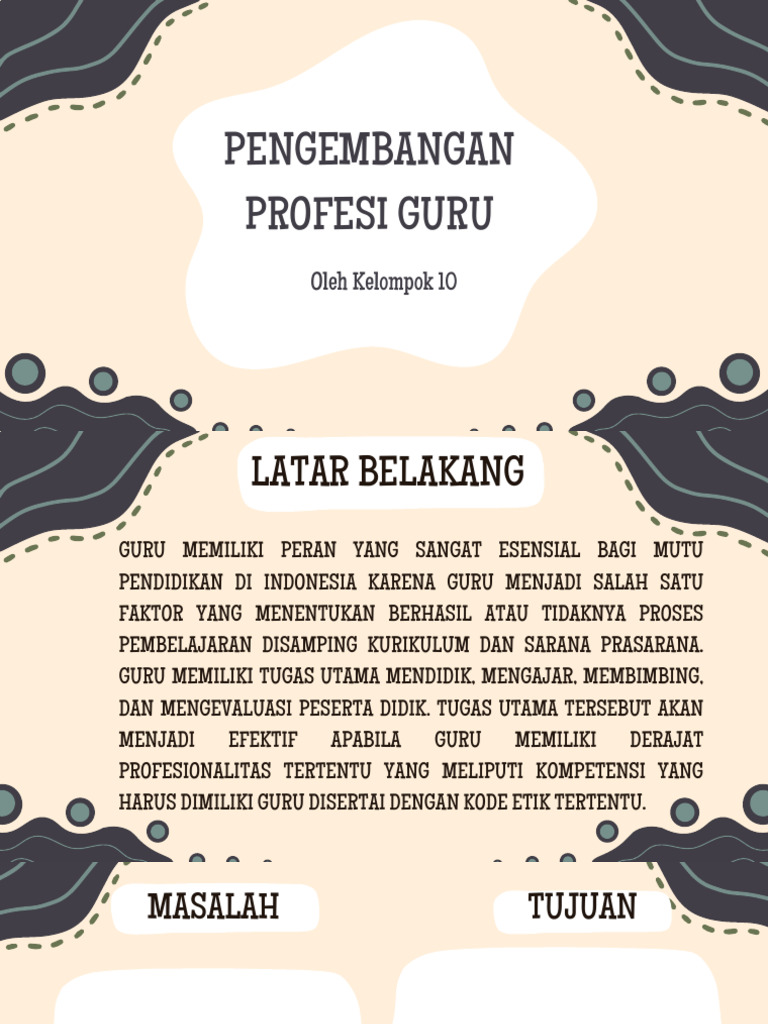 PENGEMBANGAN PROFESI GURU

Oleh Kelompok 10

LATAR BELAKANG

GURU MEMILIKI PERAN YANG SANGAT ESENSIAL BAGI MUTU PENDIDIKAN DI INDONESIA KARENA GURU MENJADI SALAH SATU FAKTOR YANG MENENTUKAN BERHASIL ATAU TIDAKNYA PROSES PEMBELAJARAN DISAMPING KURIKULUM DAN SARANA PRASARANA. GURU MEMILIKI TUGAS UTAMA MENDIDIK, MENGAJAR, MEMBIMBING, DAN MENGEVALUASI PESERTA DIDIK. TUGAS UTAMA TERSEBUT AKAN MENJADI EFEKTIF APABILA GURU MEMILIKI DERAJAT PROFESIONALITAS TERTENTU YANG MELIPUTI KOMPETENSI YANG HARUS DIMILIKI GURU DISERTAI DENGAN KODE ETIK TERTENTU.

MASALAH

TUJUAN